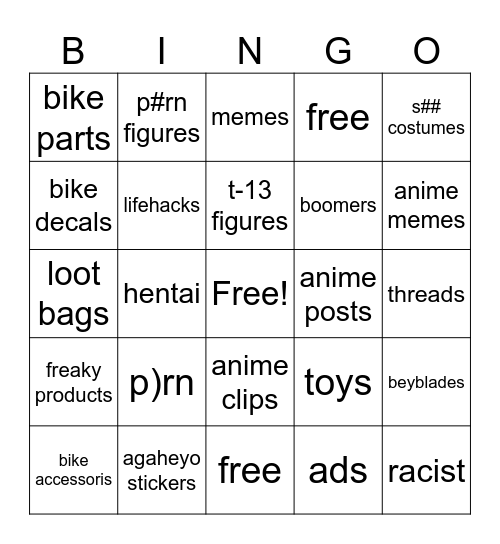 | B | I | N | G | O |
|---|---|---|---|---|
| bike parts | p#rn figures | memes | free | s## costumes |
| bike decals | lifehacks | t-13 figures | boomers | anime memes |
| loot bags | hentai | Free! | anime posts | threads |
| freaky products | p)rn | anime clips | toys | beyblades |
| bike accessoris | agaheyo stickers | free | ads | racist |